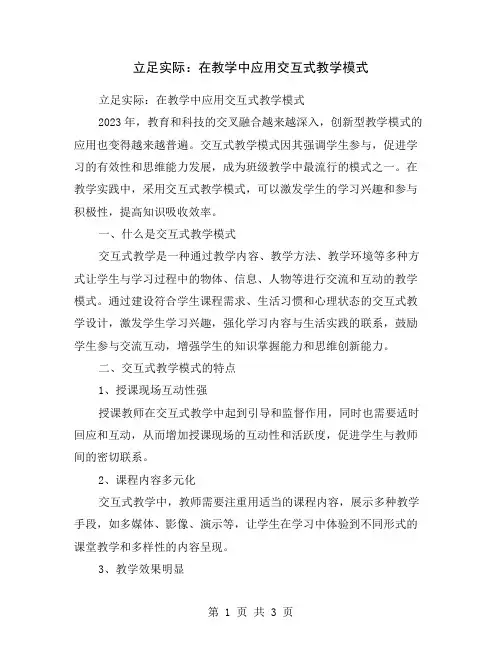 立足实际：在教学中应用交互式教学模式

立足实际：在教学中应用交互式教学模式

2023年，教育和科技的交叉融合越来越深入，创新型教学模式的应用也变得越来越普遍。交互式教学模式因其强调学生参与，促进学习的有效性和思维能力发展，成为班级教学中最流行的模式之一。在教学实践中，采用交互式教学模式，可以激发学生的学习兴趣和参与积极性，提高知识吸收效率。

一、什么是交互式教学模式

交互式教学是一种通过教学内容、教学方法、教学环境等多种方式让学生与学习过程中的物体、信息、人物等进行交流和互动的教学模式。通过建设符合学生课程需求、生活习惯和心理状态的交互式教学设计，激发学生学习兴趣，强化学习内容与生活实践的联系，鼓励学生参与交流互动，增强学生的知识掌握能力和思维创新能力。

二、交互式教学模式的特点

1、授课现场互动性强

授课教师在交互式教学中起到引导和监督作用，同时也需要适时回应和互动，从而增加授课现场的互动性和活跃度，促进学生与教师间的密切联系。

2、课程内容多元化

交互式教学中，教师需要注重用适当的课程内容，展示多种教学手段，如多媒体、影像、演示等，让学生在学习中体验到不同形式的课堂教学和多样性的内容呈现。

3、教学效果明显

第 1 页 共 3 页